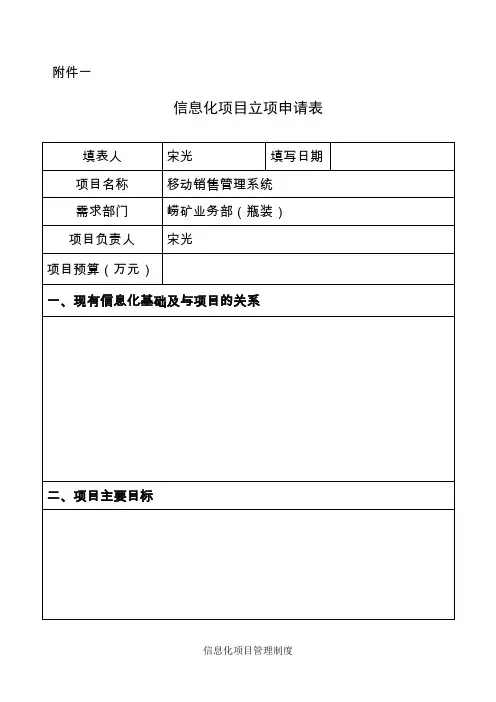 附件一

信息化项目立项申请表

| 填表人 | 宋光 | 填写日期 | |
|---|---|---|---|
| 项目名称 | 移动销售管理系统 | | |
| 需求部门 | 崂矿业务部（瓶装） | | |
| 项目负责人 | 宋光 | | |
| 项目预算（万元） | | | |
| 一、现有信息化基础及与项目的关系 | | | |
| | | | |
| 二、项目主要目标 | | | |
| | | | |

信息化项目管理制度